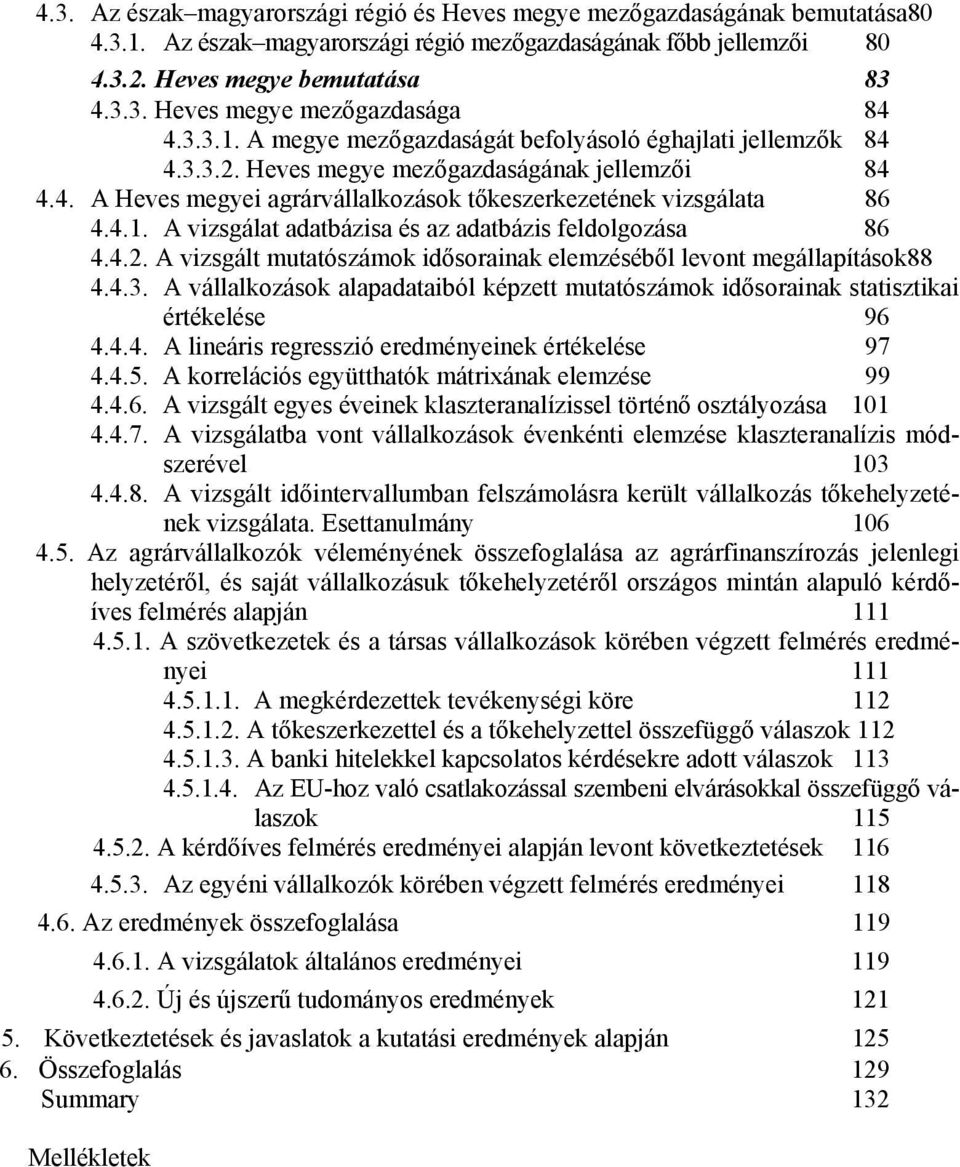 4.3. Az észak–magyarországi régió és Heves megye mezőgazdaságának bemutatása80
4.3.1. Az észak–magyarországi régió mezőgazdaságának főbb jellemzői 80
4.3.2. Heves megye bemutatása 83
4.3.3. Heves megye mezőgazdasága 84
4.3.3.1. A megye mezőgazdaságát befolyásoló éghajlati jellemzők 84
4.3.3.2. Heves megye mezőgazdaságának jellemzői 84
4.4. A Heves megyei agrárvállalkozások tőkeszerkezetének vizsgálata 86
4.4.1. A vizsgálat adatbázisa és az adatbázis feldolgozása 86
4.4.2. A vizsgált mutatószámok idősorainak elemzéséből levont megállapítások88
4.4.3. A vállalkozások alapadataiból képzett mutatószámok idősorainak statisztikai értékelése 96
4.4.4. A lineáris regresszió eredményeinek értékelése 97
4.4.5. A korrelációs együtthatók mátrixának elemzése 99
4.4.6. A vizsgált egyes éveinek klaszteranalízissel történő osztályozása 101
4.4.7. A vizsgálatba vont vállalkozások évenkénti elemzése klaszteranalízis módszerével 103
4.4.8. A vizsgált időintervallumban felszámolásra került vállalkozás tőkehelyzetének vizsgálata. Esettanulmány 106
4.5. Az agrárvállalkozók véleményének összefoglalása az agrárfinanszírozás jelenlegi helyzetéről, és saját vállalkozásuk tőkehelyzetéről országos mintán alapuló kérdőíves felmérés alapján 111
4.5.1. A szövetkezetek és a társas vállalkozások körében végzett felmérés eredményei 111
4.5.1.1. A megkérdezettek tevékenységi köre 112
4.5.1.2. A tőkeszerkezettel és a tőkehelyzettel összefüggő válaszok 112
4.5.1.3. A banki hitelekkel kapcsolatos kérdésekre adott válaszok 113
4.5.1.4. Az EU-hoz való csatlakozással szembeni elvárásokkal összefüggő válaszok 115
4.5.2. A kérdőíves felmérés eredményei alapján levont következtetések 116
4.5.3. Az egyéni vállalkozók körében végzett felmérés eredményei 118
4.6. Az eredmények összefoglalása 119
4.6.1. A vizsgálatok általános eredményei 119
4.6.2. Új és újszerű tudományos eredmények 121
5. Következtetések és javaslatok a kutatási eredmények alapján 125
6. Összefoglalás 129
Summary 132

Mellékletek